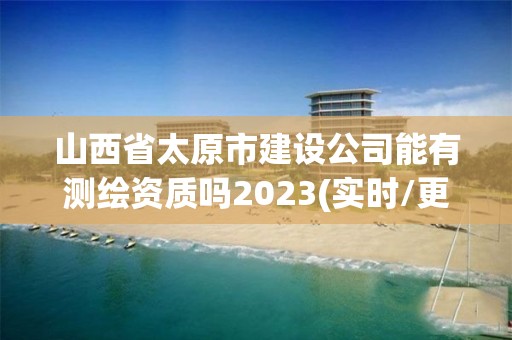 山西省太原市建设公司能有测绘资质吗2023(实时/更